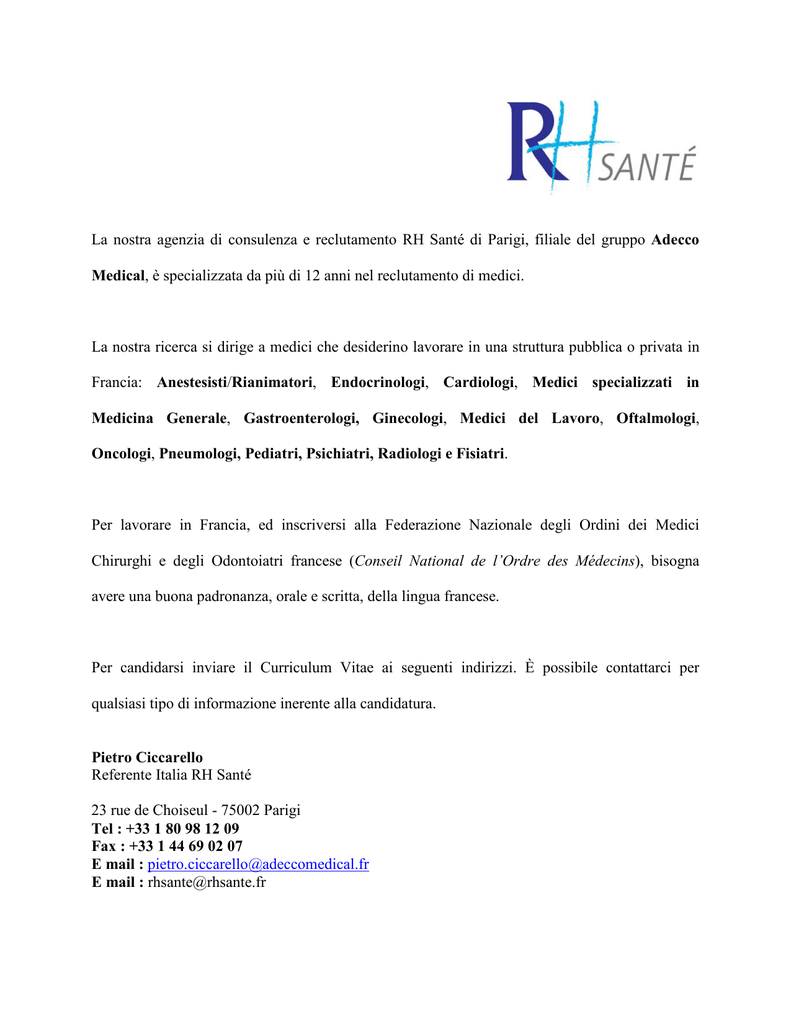 RH SANTÉ

La nostra agenzia di consulenza e reclutamento RH Santé di Parigi, filiale del gruppo Adecco Medical, è specializzata da più di 12 anni nel reclutamento di medici.

La nostra ricerca si dirige a medici che desiderino lavorare in una struttura pubblica o privata in Francia: Anestesisti/Rianimatori, Endocrinologi, Cardiologi, Medici specializzati in Medicina Generale, Gastroenterologi, Ginecologi, Medici del Lavoro, Oftalmologi, Oncologi, Pneumologi, Pediatri, Psichiatri, Radiologi e Fisiatri.

Per lavorare in Francia, ed inscriversi alla Federazione Nazionale degli Ordini dei Medici Chirurghi e degli Odontoiatri francese (Conseil National de l'Ordre des Médecins), bisogna avere una buona padronanza, orale e scritta, della lingua francese.

Per candidarsi inviare il Curriculum Vitae ai seguenti indirizzi. È possibile contattarci per qualsiasi tipo di informazione inerente alla candidatura.

Pietro Ciccarello
Referente Italia RH Santé

23 rue de Choiseul - 75002 Parigi
Tel : +33 1 80 98 12 09
Fax : +33 1 44 69 02 07
E mail : pietro.ciccarello@adeccomedical.fr
E mail : rhsante@rhsante.fr